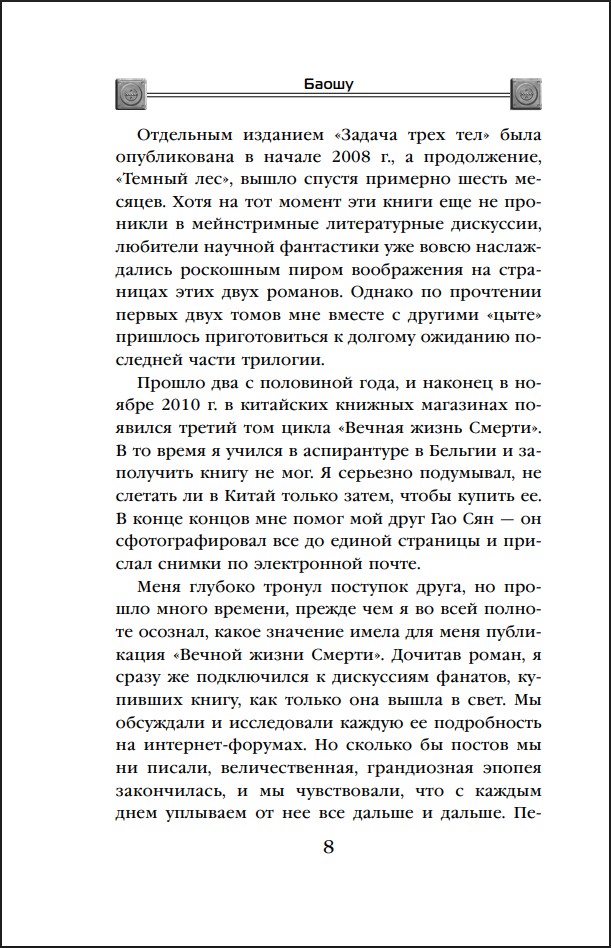 Баошу

Отдельным изданием «Задача трех тел» была опубликована в начале 2008 г., а продолжение, «Темный лес», вышло спустя примерно шесть месяцев. Хотя на тот момент эти книги еще не проникли в мейнстримные литературные дискуссии, любители научной фантастики уже вовсю наслаждались роскошным пиром воображения на страницах этих двух романов. Однако по прочтении первых двух томов мне вместе с другими «цыте» пришлось приготовиться к долгому ожиданию последней части трилогии.

Прошло два с половиной года, и наконец в ноябре 2010 г. в китайских книжных магазинах появился третий том цикла «Вечная жизнь Смерти». В то время я учился в аспирантуре в Бельгии и заполучить книгу не мог. Я серьезно подумывал, не слетать ли в Китай только затем, чтобы купить ее. В конце концов мне помог мой друг Гао Сян — он сфотографировал все до единой страницы и прислал снимки по электронной почте.

Меня глубоко тронул поступок друга, но прошло много времени, прежде чем я во всей полноте осознал, какое значение имела для меня публикация «Вечной жизни Смерти». Дочитав роман, я сразу же подключился к дискуссиям фанатов, купивших книгу, как только она вышла в свет. Мы обсуждали и исследовали каждую ее подробность на интернет-форумах. Но сколько бы постов мы ни писали, величественная, грандиозная эпопея закончилась, и мы чувствовали, что с каждым днем уплываем от нее все дальше и дальше. Пе-

8